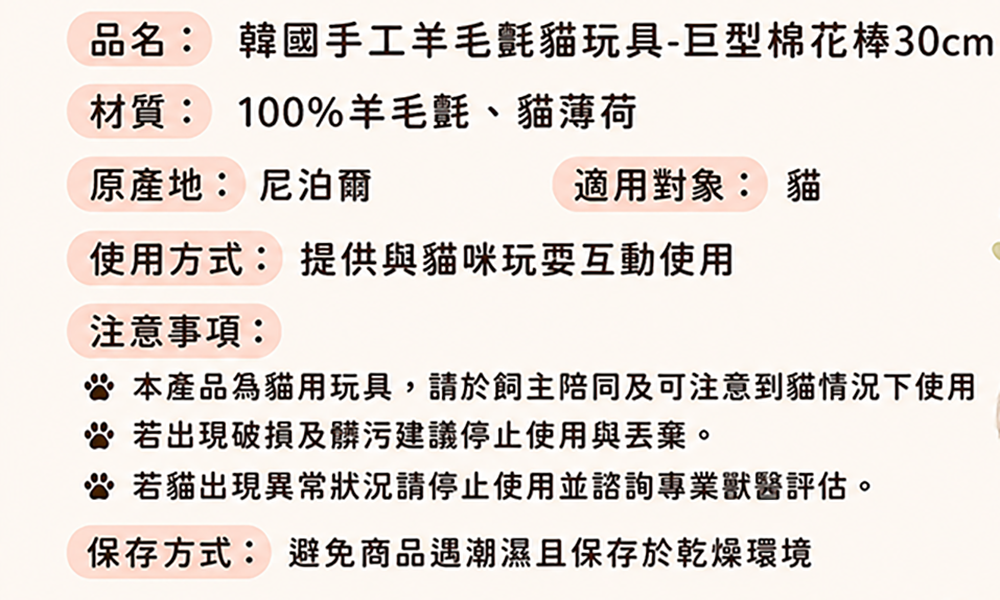 品名： 韓國手工羊毛氈貓玩具-巨型棉花棒30cm

材質： 100%羊毛氈、貓薄荷

原產地： 尼泊爾 適用對象： 貓

使用方式： 提供與貓咪玩耍互動使用

注意事項：

本產品為貓用玩具，請於飼主陪同及可注意到貓情況下使用

若出現破損及髒污建議停止使用與丟棄。

若貓出現異常狀況請停止使用並諮詢專業獸醫評估。

保存方式： 避免商品遇潮濕且保存於乾燥環境